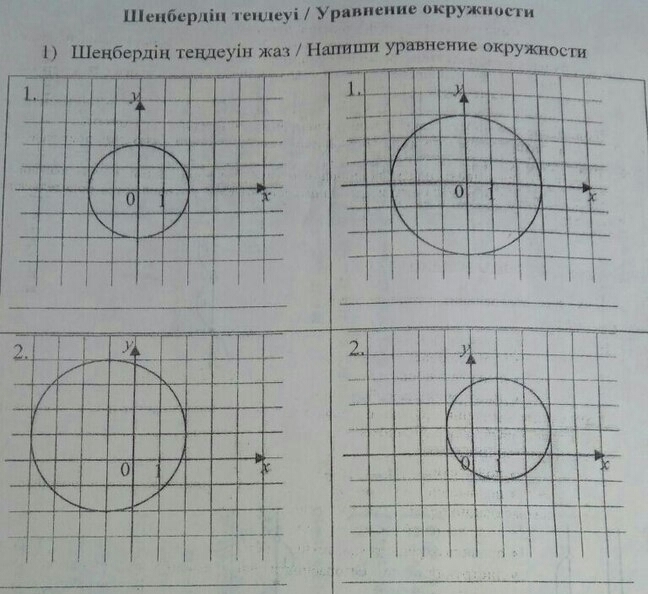 Шеңбердің теңдеуі / Уравнение окружности

1) Шеңбердің теңдеуін жаз / Напиши уравнение окружности

1.
y
0 1
x

1.
y
0 1
x

2.
y
0 1
x

2.
y
0 1
x